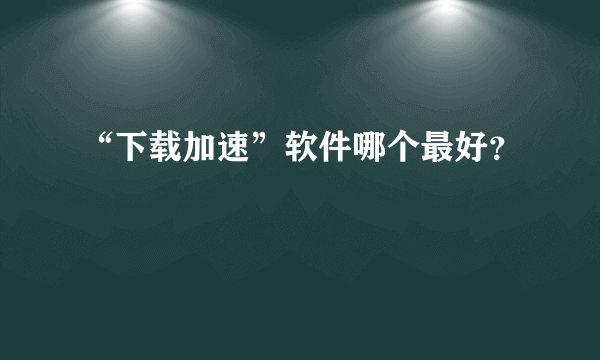 “下载加速”软件哪个最好?